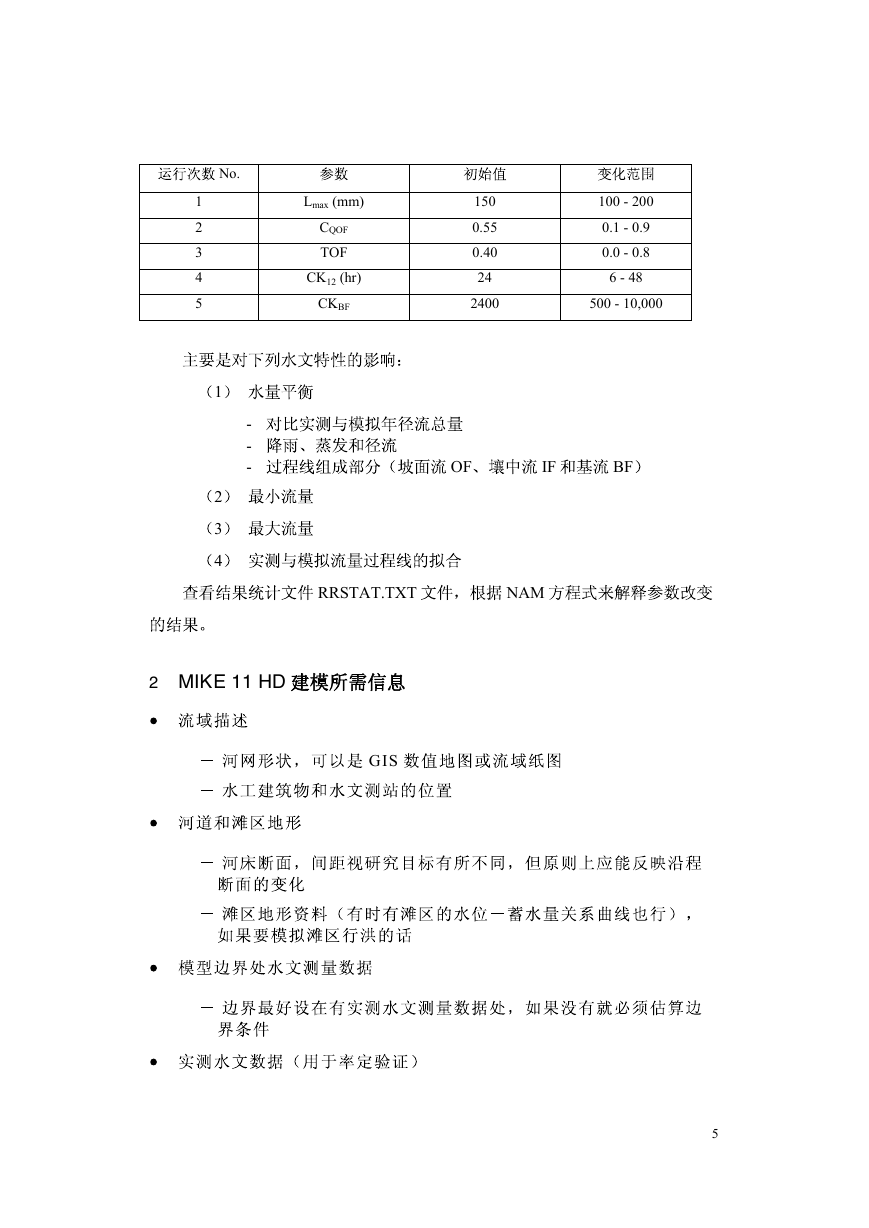 | 运行次数 No. | 参数 | 初始值 | 变化范围 |
|---|---|---|---|
| 1 | $L_{max}$ (mm) | 150 | 100 - 200 |
| 2 | $C_{QOF}$ | 0.55 | 0.1 - 0.9 |
| 3 | TOF | 0.40 | 0.0 - 0.8 |
| 4 | $CK_{12}$ (hr) | 24 | 6 - 48 |
| 5 | $CK_{BF}$ | 2400 | 500 - 10,000 |

主要是对下列水文特性的影响：

（1） 水量平衡

- 对比实测与模拟年径流总量
- 降雨、蒸发和径流
- 过程线组成部分（坡面流 OF、壤中流 IF 和基流 BF）

（2） 最小流量

（3） 最大流量

（4） 实测与模拟流量过程线的拟合

查看结果统计文件 RRSTAT.TXT 文件，根据 NAM 方程式来解释参数改变的结果。

2 MIKE 11 HD 建模所需信息

• 流域描述

－ 河网形状，可以是 GIS 数值地图或流域纸图

－ 水工建筑物和水文测站的位置

• 河道和滩区地形

－ 河床断面，间距视研究目标有所不同，但原则上应能反映沿程断面的变化

－ 滩区地形资料（有时有滩区的水位－蓄水量关系曲线也行），如果要模拟滩区行洪的话

• 模型边界处水文测量数据

－ 边界最好设在有实测水文测量数据处，如果没有就必须估算边界条件

• 实测水文数据（用于率定验证）

5